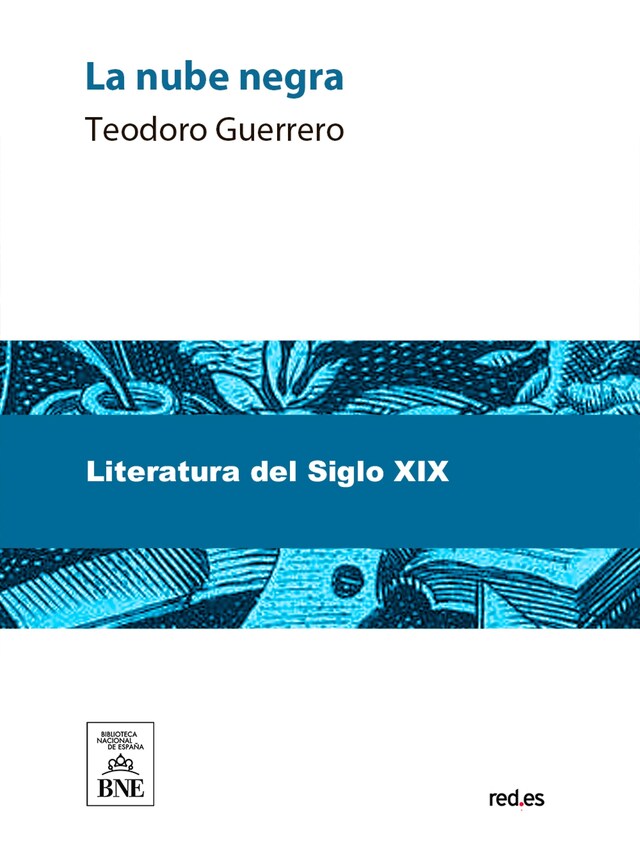 La nube negra

Teodoro Guerrero

Literatura del Siglo XIX

BIBLIOTECA NACIONAL DE ESPAÑA

BNE

red.es